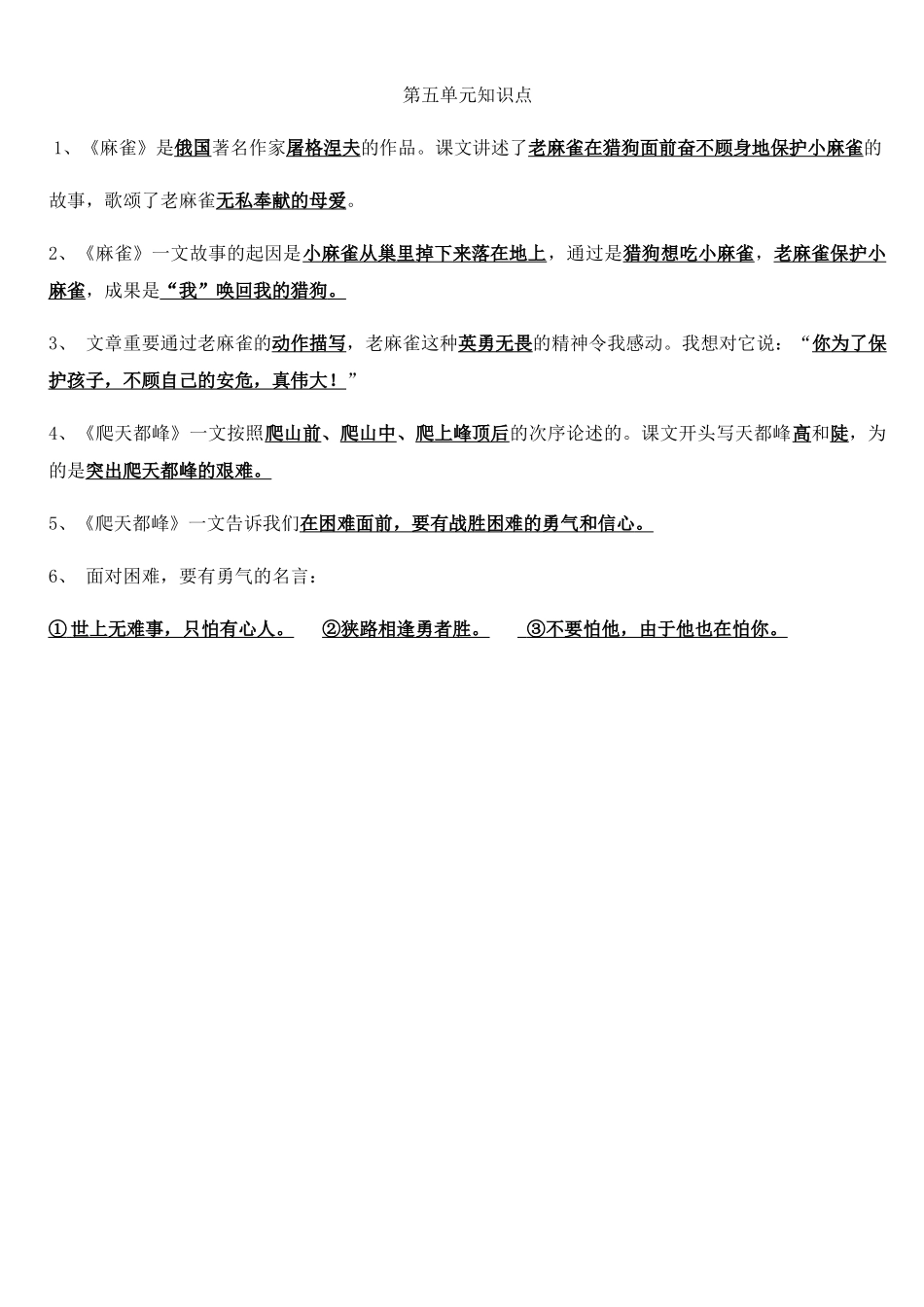 第五单元知识点

1、《麻雀》是俄国著名作家屠格涅夫的作品。课文讲述了老麻雀在猎狗面前奋不顾身地保护小麻雀的故事，歌颂了老麻雀无私奉献的母爱。

2、《麻雀》一文故事的起因是小麻雀从巢里掉下来落在地上，通过是猎狗想吃小麻雀，老麻雀保护小麻雀，成果是“我”唤回我的猎狗。

3、 文章重要通过老麻雀的动作描写，老麻雀这种英勇无畏的精神令我感动。我想对它说：“你为了保护孩子，不顾自己的安危，真伟大！”

4、《爬天都峰》一文按照爬山前、爬山中、爬上峰顶后的次序论述的。课文开头写天都峰高和陡，为的是突出爬天都峰的艰难。

5、《爬天都峰》一文告诉我们在困难面前，要有战胜困难的勇气和信心。

6、 面对困难，要有勇气的名言：

①世上无难事，只怕有心人。 ②狭路相逢勇者胜。 ③不要怕他，由于他也在怕你。